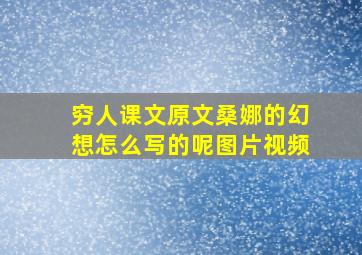 穷人课文原文桑娜的幻想怎么写的呢图片视频